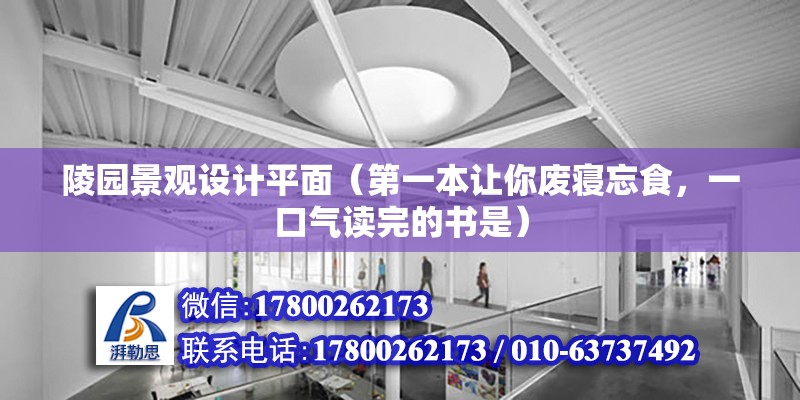 陵园景观设计平面（第一本让你废寝忘食，一口气读完的书是）

湃勒思

微信:17800262173

联系电话:17800262173 / 010-63737492